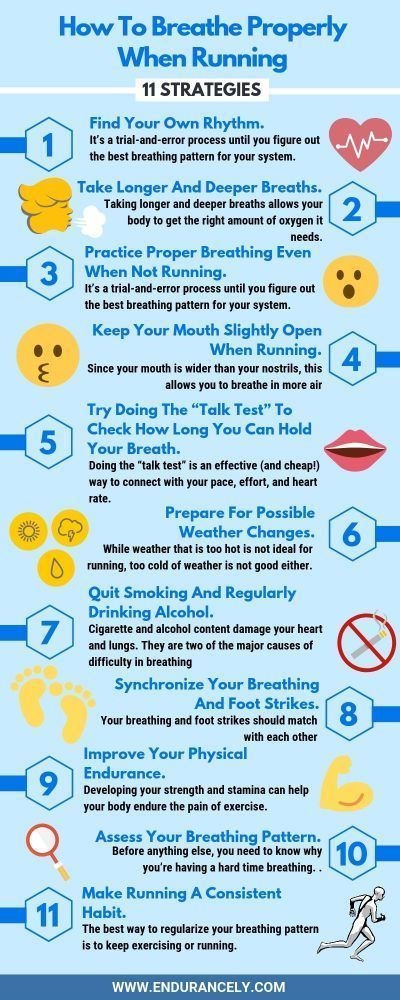 How To Breathe Properly When Running

11 STRATEGIES

1
Find Your Own Rhythm.
It's a trial-and-error process until you figure out the best breathing pattern for your system.

2
Take Longer And Deeper Breaths.
Taking longer and deeper breaths allows your body to get the right amount of oxygen it needs.

3
Practice Proper Breathing Even When Not Running.
It's a trial-and-error process until you figure out the best breathing pattern for your system.

4
Keep Your Mouth Slightly Open When Running.
Since your mouth is wider than your nostrils, this allows you to breathe in more air

5
Try Doing The "Talk Test" To Check How Long You Can Hold Your Breath.
Doing the "talk test" is an effective (and cheap!) way to connect with your pace, effort, and heart rate.

6
Prepare For Possible Weather Changes.
While weather that is too hot is not ideal for running, too cold of weather is not good either.

7
Quit Smoking And Regularly Drinking Alcohol.
Cigarette and alcohol content damage your heart and lungs. They are two of the major causes of difficulty in breathing

8
Synchronize Your Breathing And Foot Strikes.
Your breathing and foot strikes should match with each other

9
Improve Your Physical Endurance.
Developing your strength and stamina can help your body endure the pain of exercise.

10
Assess Your Breathing Pattern.
Before anything else, you need to know why you're having a hard time breathing. .

11
Make Running A Consistent Habit.
The best way to regularize your breathing pattern is to keep exercising or running.

WWW.ENDURANCELY.COM